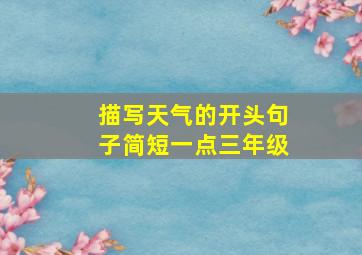 描写天气的开头句子简短一点三年级